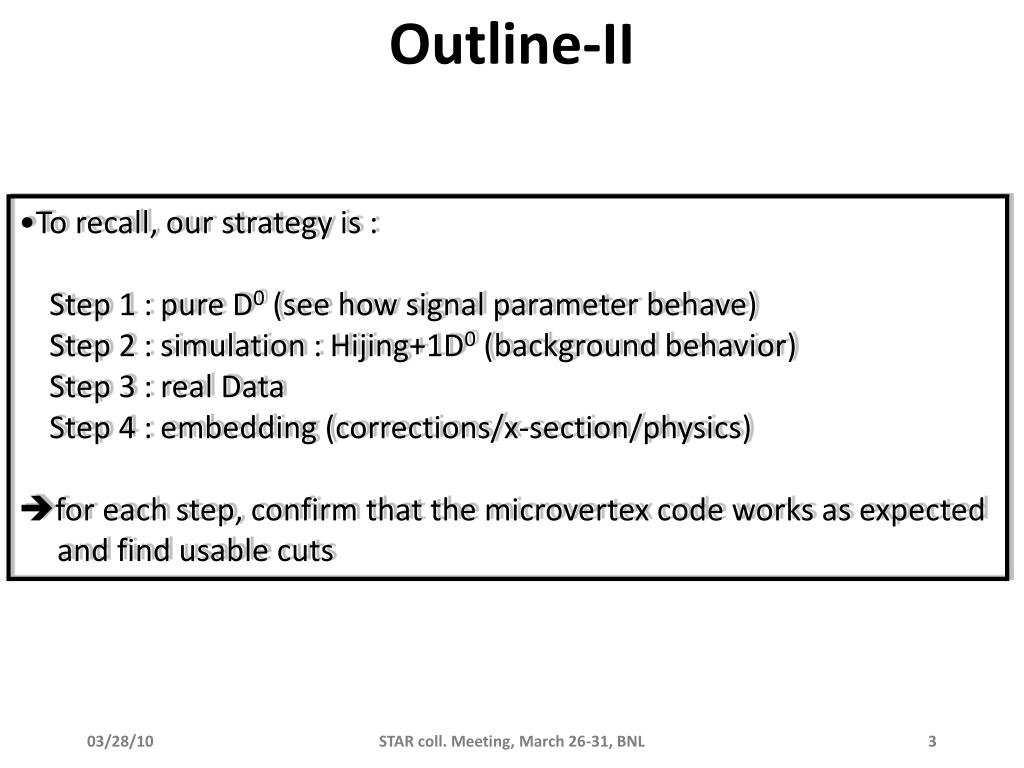 Outline-II

•To recall, our strategy is :

Step 1 : pure $D^0$ (see how signal parameter behave)
Step 2 : simulation : Hijing+1$D^0$ (background behavior)
Step 3 : real Data
Step 4 : embedding (corrections/x-section/physics)

➔for each step, confirm that the microvertex code works as expected and find usable cuts

03/28/10

STAR coll. Meeting, March 26-31, BNL

3